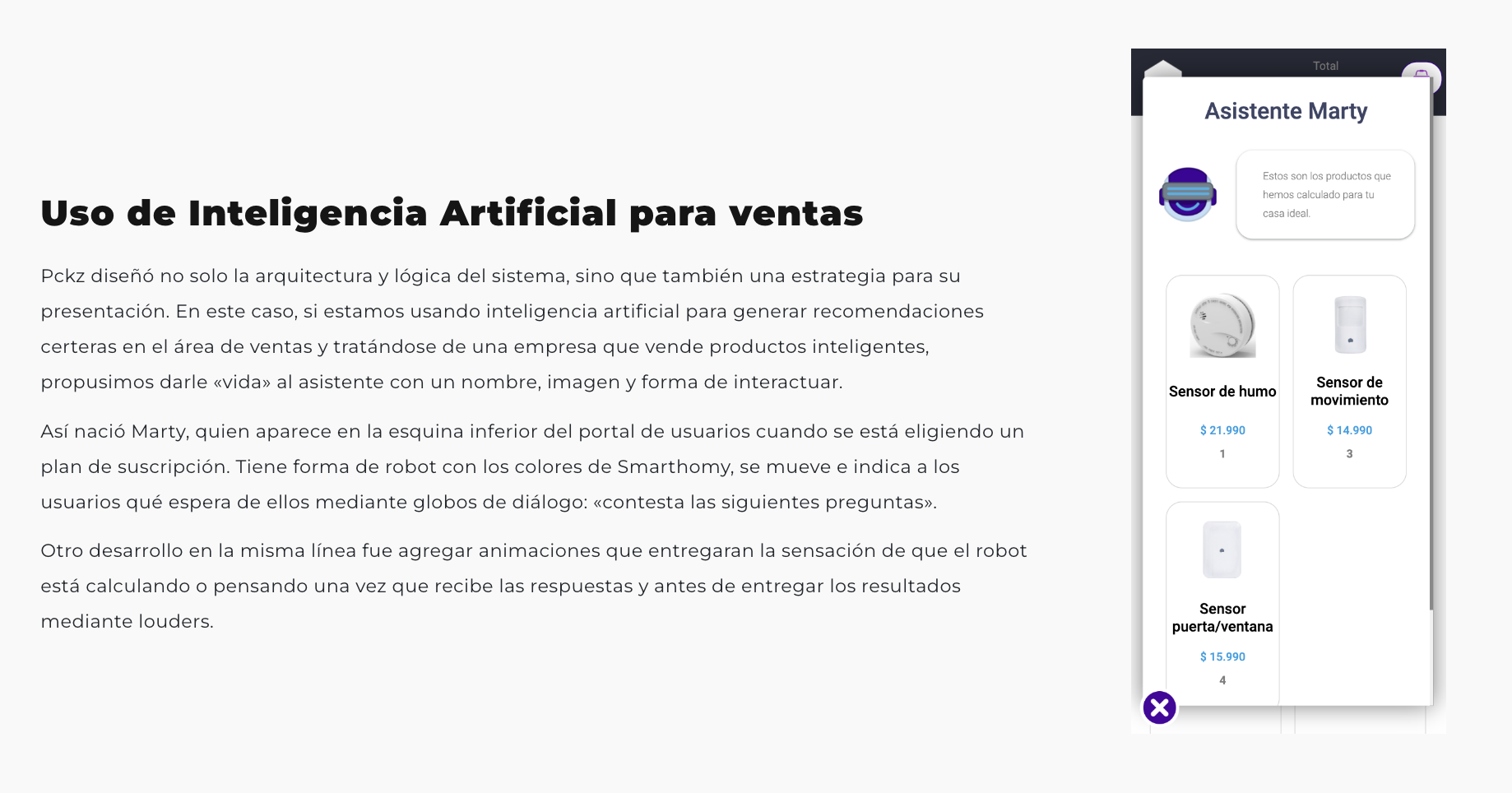 Uso de Inteligencia Artificial para ventas

Pckz diseñó no solo la arquitectura y lógica del sistema, sino que también una estrategia para su presentación. En este caso, si estamos usando inteligencia artificial para generar recomendaciones certeras en el área de ventas y tratándose de una empresa que vende productos inteligentes, propusimos darle «vida» al asistente con un nombre, imagen y forma de interactuar.

Así nació Marty, quien aparece en la esquina inferior del portal de usuarios cuando se está eligiendo un plan de suscripción. Tiene forma de robot con los colores de Smarthomy, se mueve e indica a los usuarios qué espera de ellos mediante globos de diálogo: «contesta las siguientes preguntas».

Otro desarrollo en la misma línea fue agregar animaciones que entregaran la sensación de que el robot está calculando o pensando una vez que recibe las respuestas y antes de entregar los resultados mediante louders.

Total

Asistente Marty

Estos son los productos que hemos calculado para tu casa ideal.

Sensor de humo
$ 21.990
1

Sensor de movimiento
$ 14.990
3

Sensor puerta/ventana
$ 15.990
4